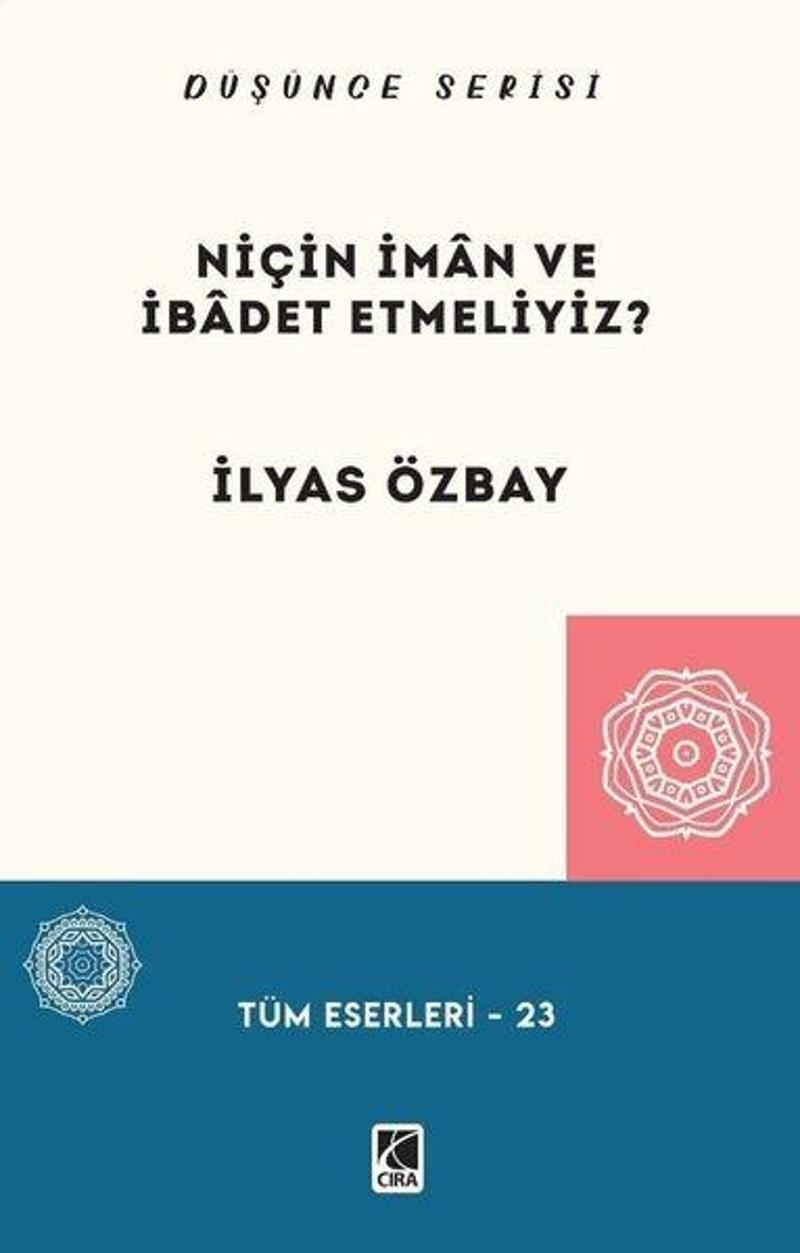 DÜŞÜNCE SERİSİ

NİÇİN İMÂN VE İBÂDET ETMELİYİZ?

İLYAS ÖZBAY

TÜM ESERLERİ - 23

CIRA